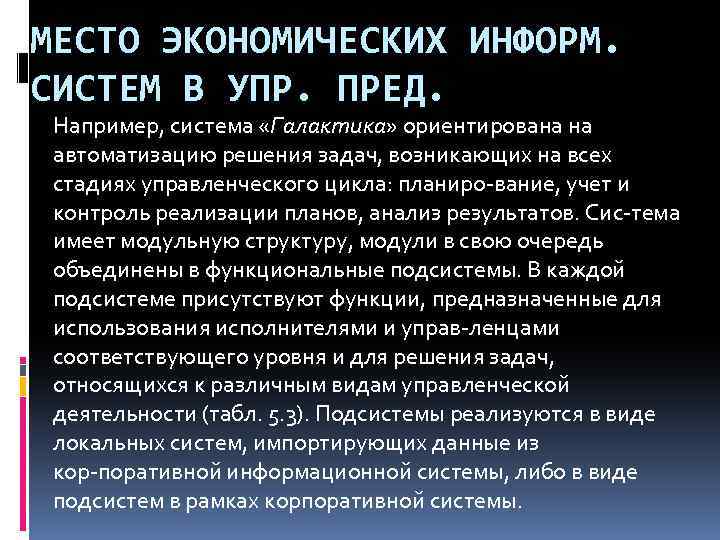 МЕСТО ЭКОНОМИЧЕСКИХ ИНФОРМ. СИСТЕМ В УПР. ПРЕД.

Например, система «Галактика» ориентирована на автоматизацию решения задач, возникающих на всех стадиях управленческого цикла: планиро-вание, учет и контроль реализации планов, анализ результатов. Сис-тема имеет модульную структуру, модули в свою очередь объединены в функциональные подсистемы. В каждой подсистеме присутствуют функции, предназначенные для использования исполнителями и управ-ленцами соответствующего уровня и для решения задач, относящихся к различным видам управленческой деятельности (табл. 5.3). Подсистемы реализуются в виде локальных систем, импортирующих данные из кор-поративной информационной системы, либо в виде подсистем в рамках корпоративной системы.